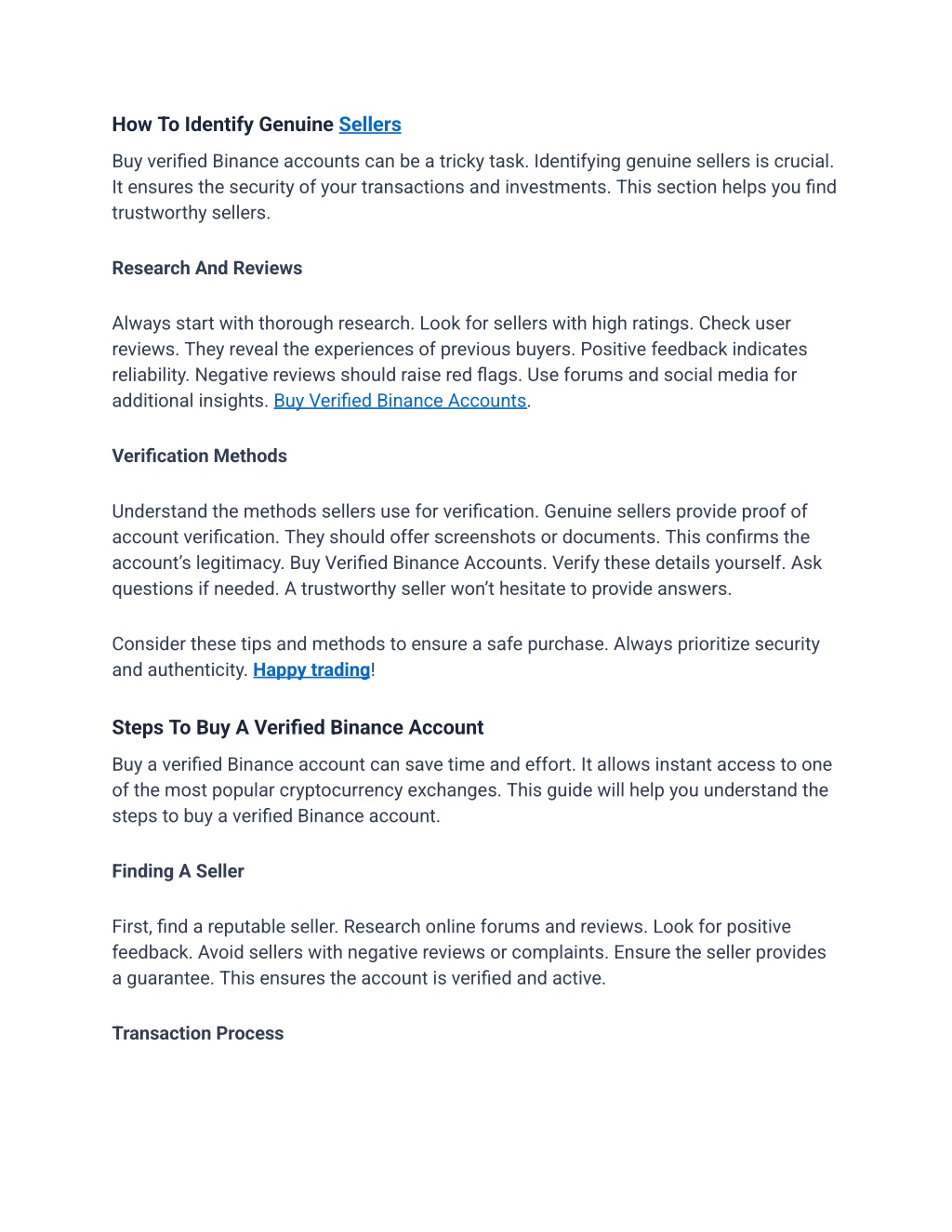 How To Identify Genuine Sellers

Buy verified Binance accounts can be a tricky task. Identifying genuine sellers is crucial. It ensures the security of your transactions and investments. This section helps you find trustworthy sellers.

Research And Reviews

Always start with thorough research. Look for sellers with high ratings. Check user reviews. They reveal the experiences of previous buyers. Positive feedback indicates reliability. Negative reviews should raise red flags. Use forums and social media for additional insights. Buy Verified Binance Accounts.

Verification Methods

Understand the methods sellers use for verification. Genuine sellers provide proof of account verification. They should offer screenshots or documents. This confirms the account's legitimacy. Buy Verified Binance Accounts. Verify these details yourself. Ask questions if needed. A trustworthy seller won't hesitate to provide answers.

Consider these tips and methods to ensure a safe purchase. Always prioritize security and authenticity. Happy trading!

Steps To Buy A Verified Binance Account

Buy a verified Binance account can save time and effort. It allows instant access to one of the most popular cryptocurrency exchanges. This guide will help you understand the steps to buy a verified Binance account.

Finding A Seller

First, find a reputable seller. Research online forums and reviews. Look for positive feedback. Avoid sellers with negative reviews or complaints. Ensure the seller provides a guarantee. This ensures the account is verified and active.

Transaction Process